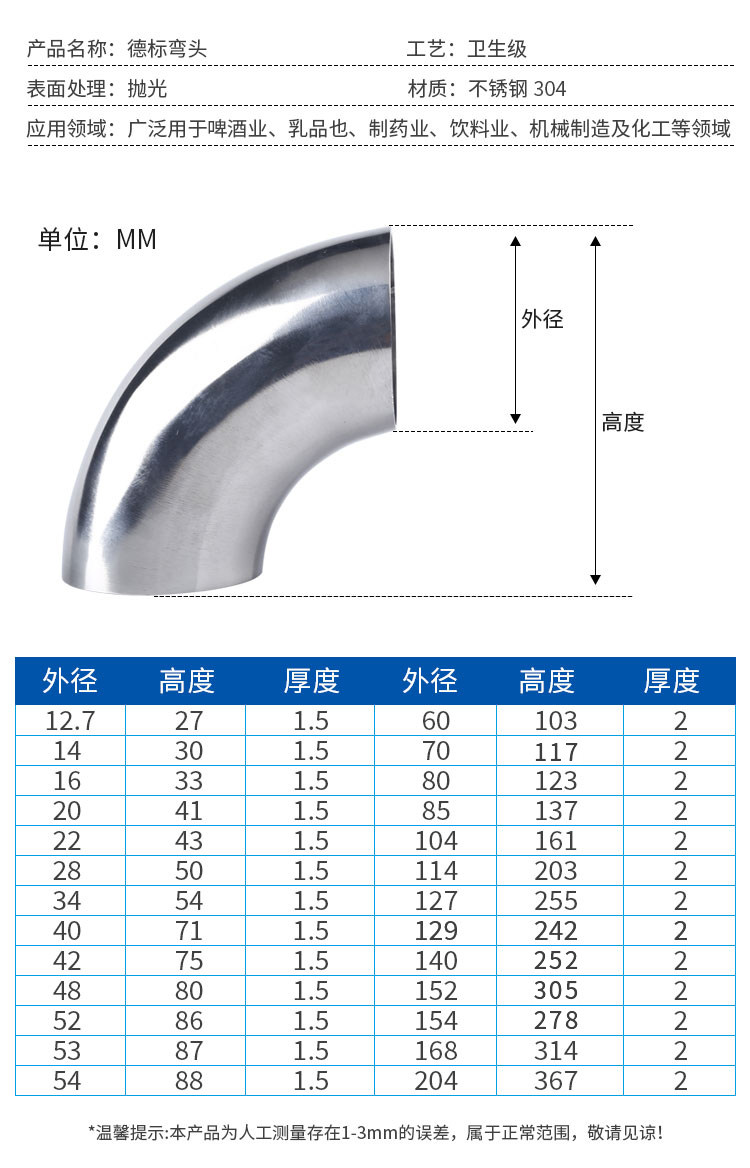 产品名称：德标弯头

工艺：卫生级

表面处理：抛光

材质：不锈钢 304

应用领域：广泛用于啤酒业、乳品也、制药业、饮料业、机械制造及化工等领域

单位：MM

外径

高度

| 外径 | 高度 | 厚度 | 外径 | 高度 | 厚度 |
|---|---|---|---|---|---|
| 12.7 | 27 | 1.5 | 60 | 103 | 2 |
| 14 | 30 | 1.5 | 70 | 117 | 2 |
| 16 | 33 | 1.5 | 80 | 123 | 2 |
| 20 | 41 | 1.5 | 85 | 137 | 2 |
| 22 | 43 | 1.5 | 104 | 161 | 2 |
| 28 | 50 | 1.5 | 114 | 203 | 2 |
| 34 | 54 | 1.5 | 127 | 255 | 2 |
| 40 | 71 | 1.5 | 129 | 242 | 2 |
| 42 | 75 | 1.5 | 140 | 252 | 2 |
| 48 | 80 | 1.5 | 152 | 305 | 2 |
| 52 | 86 | 1.5 | 154 | 278 | 2 |
| 53 | 87 | 1.5 | 168 | 314 | 2 |
| 54 | 88 | 1.5 | 204 | 367 | 2 |

*温馨提示:本产品为人工测量存在1-3mm的误差，属于正常范围，敬请见谅!